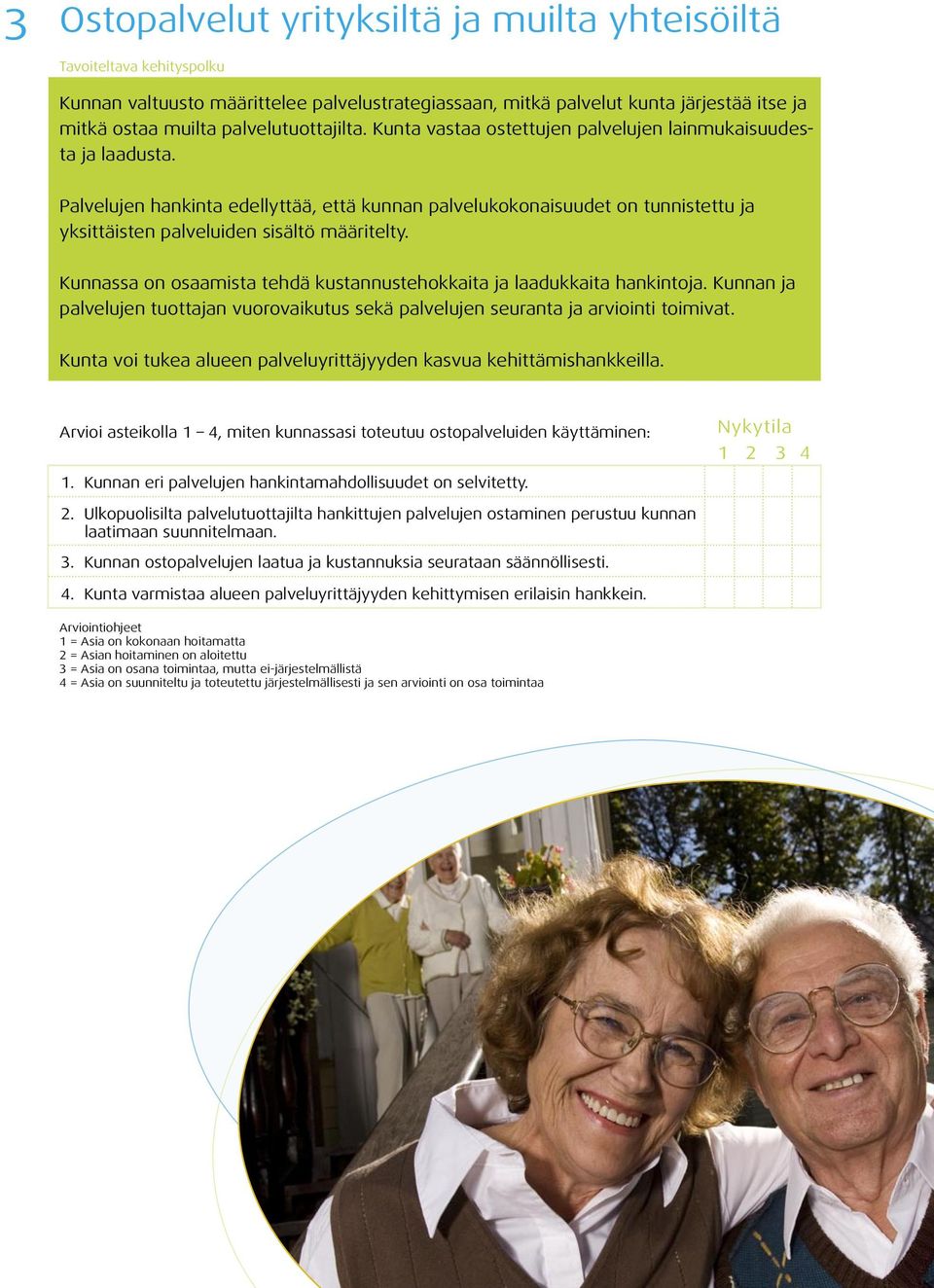 3 Ostopalvelut yrityksiltä ja muilta yhteisöiltä

Tavoiteltava kehityspolku

Kunnan valtuusto määrittelee palvelustrategiassaan, mitkä palvelut kunta järjestää itse ja mitkä ostaa muilta palvelutuottajilta. Kunta vastaa ostettujen palvelujen lainmukaisuudesta ja laadusta.

Palvelujen hankinta edellyttää, että kunnan palvelukokonaisuudet on tunnistettu ja yksittäisten palveluiden sisältö määritelty.

Kunnassa on osaamista tehdä kustannustehokkaita ja laadukkaita hankintoja. Kunnan ja palvelujen tuottajan vuorovaikutus sekä palvelujen seuranta ja arviointi toimivat.

Kunta voi tukea alueen palveluyrittäjyyden kasvua kehittämishankkeilla.

| Arvioi asteikolla 1 – 4, miten kunnassasi toteutuu ostopalveluiden käyttäminen: | Nykytila 1 | 2 | 3 | 4 |
|---|---|---|---|---|
| 1. Kunnan eri palvelujen hankintamahdollisuudet on selvitetty. | | | | |
| 2. Ulkopuolisilta palvelutuottajilta hankittujen palvelujen ostaminen perustuu kunnan laatimaan suunnitelmaan. | | | | |
| 3. Kunnan ostopalvelujen laatua ja kustannuksia seurataan säännöllisesti. | | | | |
| 4. Kunta varmistaa alueen palveluyrittäjyyden kehittymisen erilaisin hankkein. | | | | |

Arviointiohjeet
1 = Asia on kokonaan hoitamatta
2 = Asian hoitaminen on aloitettu
3 = Asia on osana toimintaa, mutta ei-järjestelmällistä
4 = Asia on suunniteltu ja toteutettu järjestelmällisesti ja sen arviointi on osa toimintaa